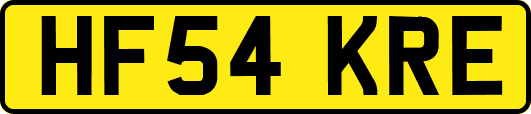 HF54 KRE